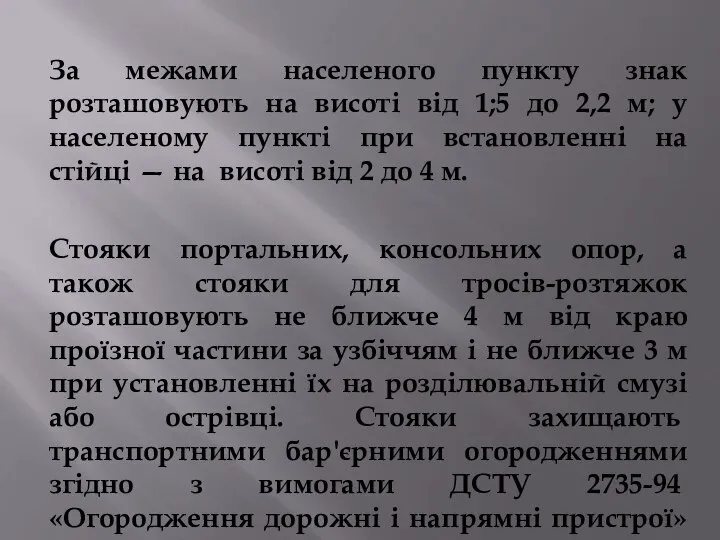 За межами населеного пункту знак розташовують на висоті від 1;5 до 2,2 м; у населеному пункті при встановленні на стійці — на висоті від 2 до 4 м.

Стояки портальних, консольних опор, а також стояки для тросів-розтяжок розташовують не ближче 4 м від краю проїзної частини за узбіччям і не ближче 3 м при установленні їх на розділювальній смузі або острівці. Стояки захищають транспортними бар'єрними огородженнями згідно з вимогами ДСТУ 2735-94 «Огородження дорожні і напрямні пристрої»